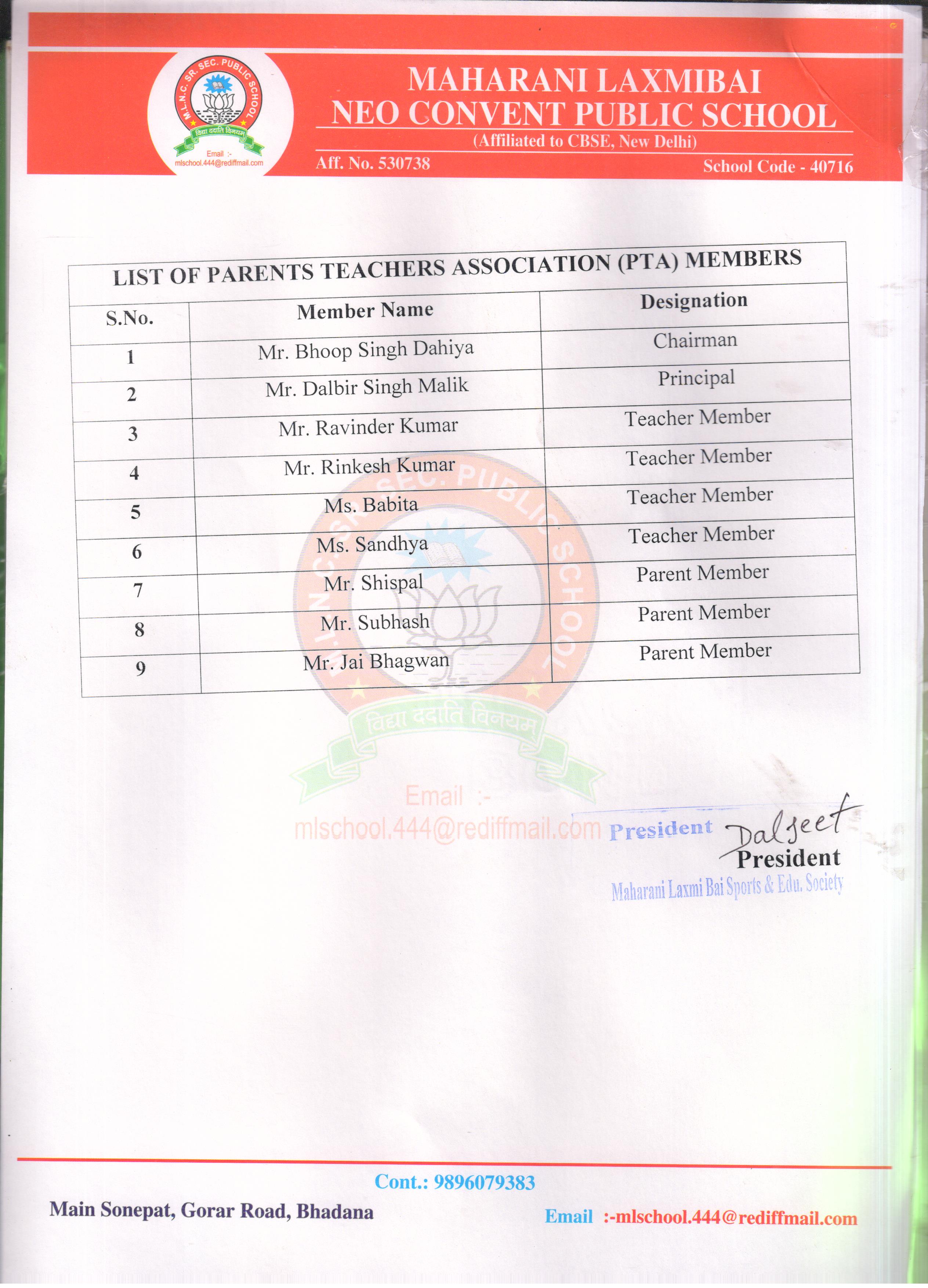 M.L.N.C. SR. SEC. PUBLIC SCHOOL
विद्या ददाति विनयम्
Email :-
mlschool.444@rediffmail.com

MAHARANI LAXMIBAI
NEO CONVENT PUBLIC SCHOOL
(Affiliated to CBSE, New Delhi)
Aff. No. 530738
School Code - 40716

LIST OF PARENTS TEACHERS ASSOCIATION (PTA) MEMBERS

| S.No. | Member Name | Designation |
|---|---|---|
| 1 | Mr. Bhoop Singh Dahiya | Chairman |
| 2 | Mr. Dalbir Singh Malik | Principal |
| 3 | Mr. Ravinder Kumar | Teacher Member |
| 4 | Mr. Rinkesh Kumar | Teacher Member |
| 5 | Ms. Babita | Teacher Member |
| 6 | Ms. Sandhya | Teacher Member |
| 7 | Mr. Shispal | Parent Member |
| 8 | Mr. Subhash | Parent Member |
| 9 | Mr. Jai Bhagwan | Parent Member |

M.L.N.C. SR. SEC. PUBLIC SCHOOL
विद्या ददाति विनयम्
Email :-
mlschool.444@rediffmail.com

President
Daljeet
President
Maharani Laxmi Bai Sports & Edu. Society

Cont.: 9896079383
Main Sonepat, Gorar Road, Bhadana
Email :-mlschool.444@rediffmail.com